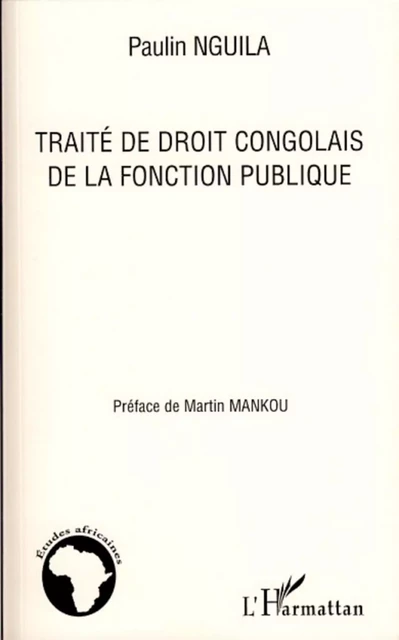 Paulin NGUILA

TRAITÉ DE DROIT CONGOLAIS DE LA FONCTION PUBLIQUE

Préface de Martin MANKOU

Etudes africaines

L'Harmattan